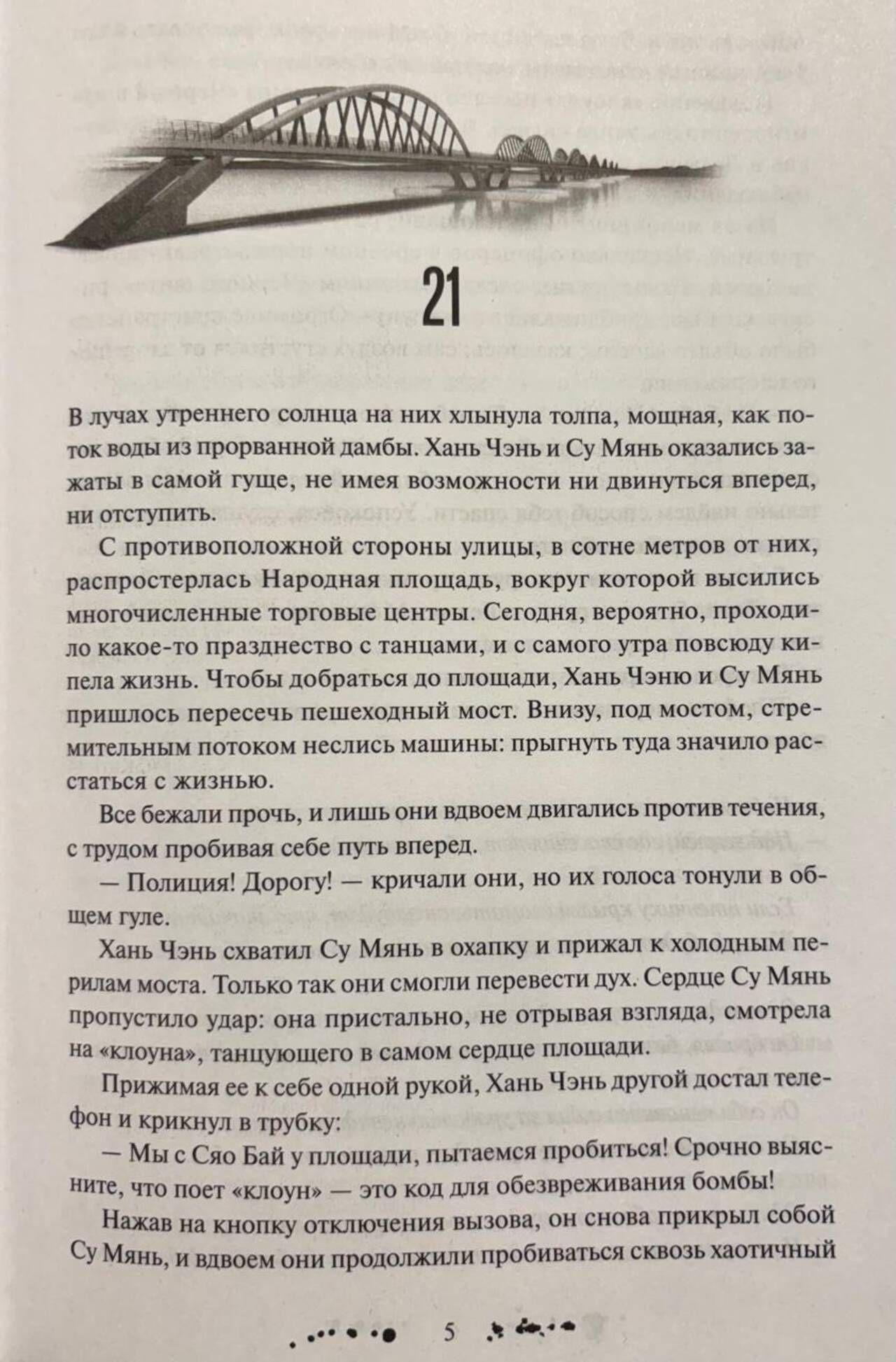 21

В лучах утреннего солнца на них хлынула толпа, мощная, как поток воды из прорванной дамбы. Хань Чэнь и Су Мянь оказались зажаты в самой гуще, не имея возможности ни двинуться вперед, ни отступить.

С противоположной стороны улицы, в сотне метров от них, распростерлась Народная площадь, вокруг которой высились многочисленные торговые центры. Сегодня, вероятно, проходило какое-то празднество с танцами, и с самого утра повсюду кипела жизнь. Чтобы добраться до площади, Хань Чэню и Су Мянь пришлось пересечь пешеходный мост. Внизу, под мостом, стремительным потоком неслись машины: прыгнуть туда значило расстаться с жизнью.

Все бежали прочь, и лишь они вдвоем двигались против течения, с трудом пробивая себе путь вперед.

— Полиция! Дорогу! — кричали они, но их голоса тонули в общем гуле.

Хань Чэнь схватил Су Мянь в охапку и прижал к холодным перилам моста. Только так они смогли перевести дух. Сердце Су Мянь пропустило удар: она пристально, не отрывая взгляда, смотрела на «клоуна», танцующего в самом сердце площади.

Прижимая ее к себе одной рукой, Хань Чэнь другой достал телефон и крикнул в трубку:

— Мы с Сяо Бай у площади, пытаемся пробиться! Срочно выясните, что поет «клоун» — это код для обезвреживания бомбы!

Нажав на кнопку отключения вызова, он снова прикрыл собой Су Мянь, и вдвоем они продолжили пробиваться сквозь хаотичный

5